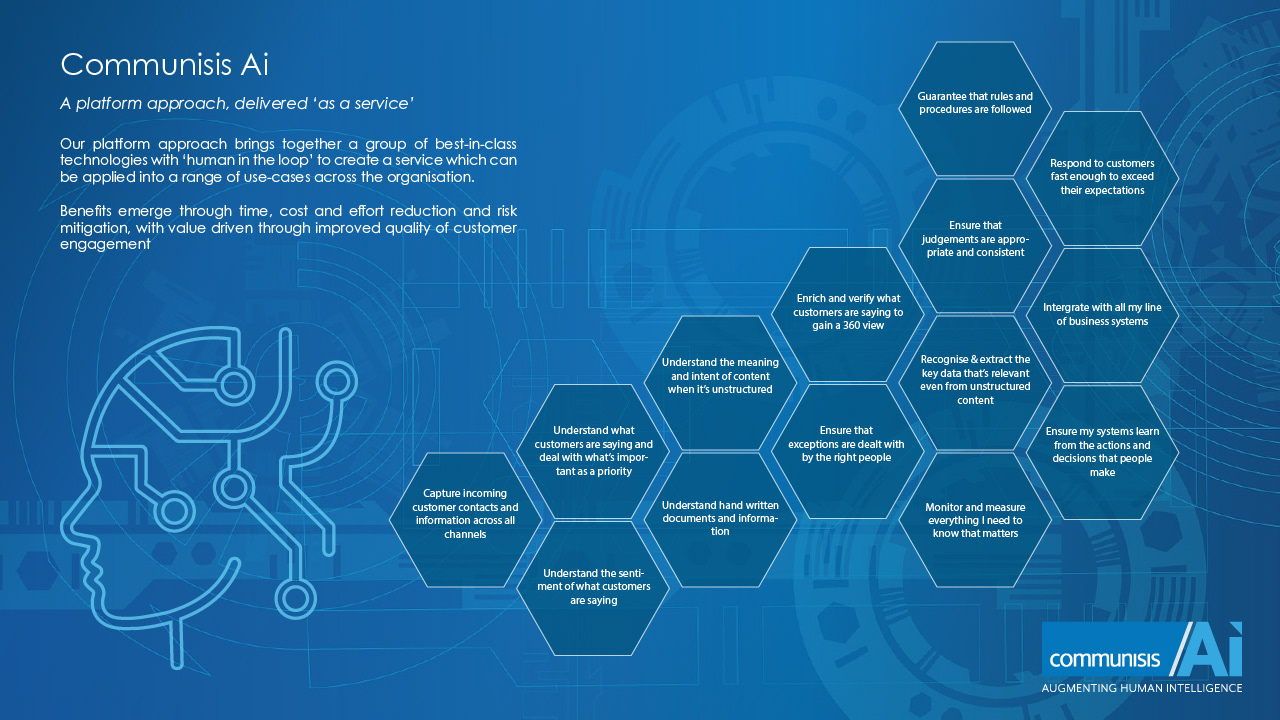 Communisis Ai

A platform approach, delivered 'as a service'

Our platform approach brings together a group of best-in-class technologies with 'human in the loop' to create a service which can be applied into a range of use-cases across the organisation.

Benefits emerge through time, cost and effort reduction and risk mitigation, with value driven through improved quality of customer engagement

Capture incoming customer contacts and information across all channels

Understand what customers are saying and deal with what's important as a priority

Understand the sentiment of what customers are saying

Understand the meaning and intent of content when it's unstructured

Understand hand written documents and information

Enrich and verify what customers are saying to gain a 360 view

Ensure that exceptions are dealt with by the right people

Guarantee that rules and procedures are followed

Ensure that judgements are appropriate and consistent

Recognise & extract the key data that's relevant even from unstructured content

Monitor and measure everything I need to know that matters

Respond to customers fast enough to exceed their expectations

Intergrate with all my line of business systems

Ensure my systems learn from the actions and decisions that people make

communisis Ai
AUGMENTING HUMAN INTELLIGENCE